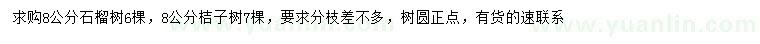 求购8公分石榴树6棵，8公分桔子树7棵，要求分枝差不多，树圆正点，有货的速联系

www.yuanlin.com